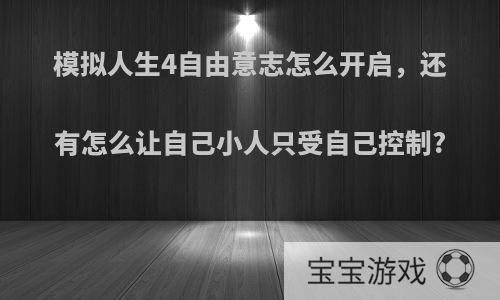 模拟人生4自由意志怎么开启，还有怎么让自己小人只受自己控制?

宝宝游戏